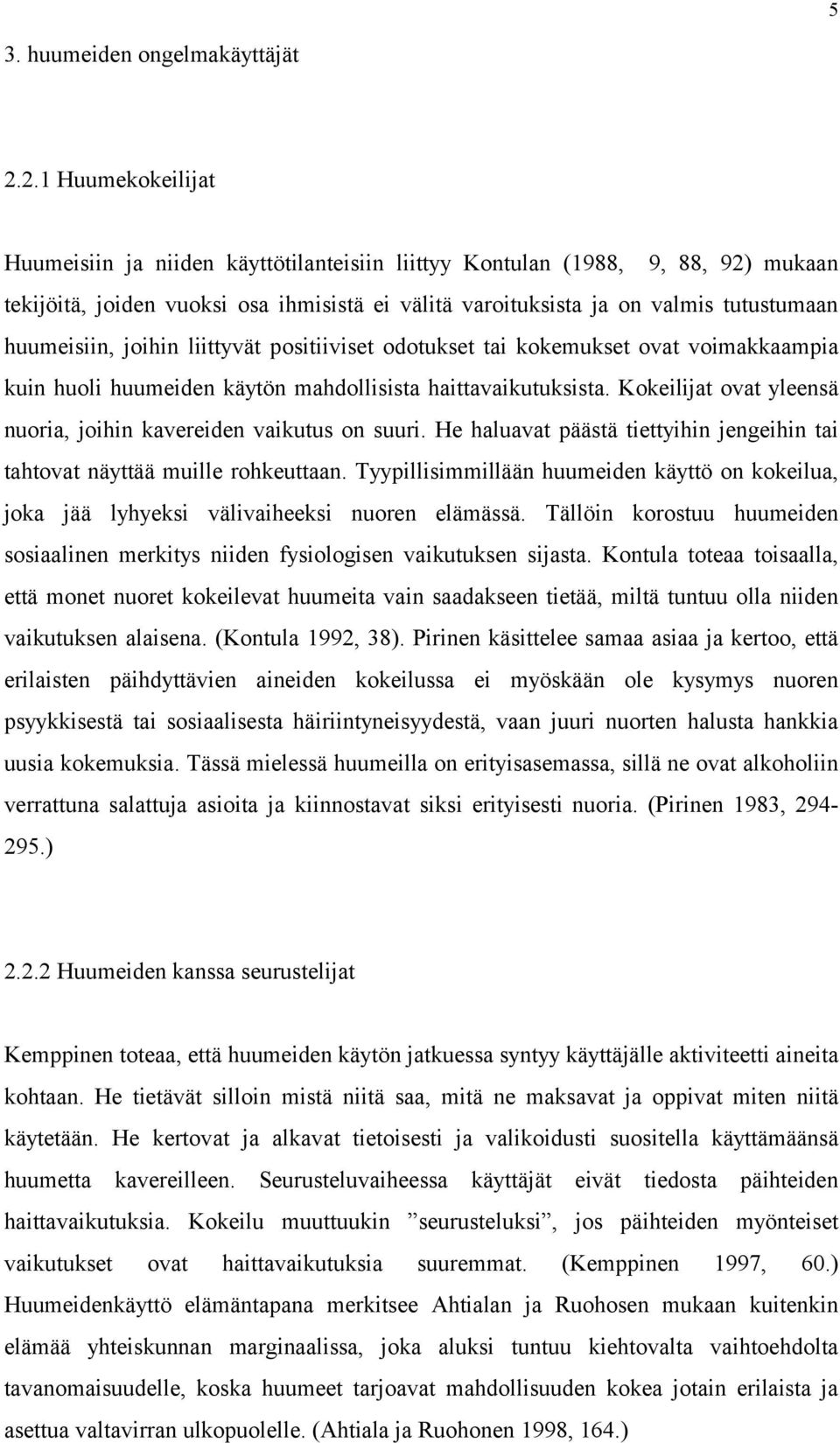 5

3. huumeiden ongelmakäyttäjät

2.2.1 Huumekokeilijat

Huumeisiin ja niiden käyttötilanteisiin liittyy Kontulan (1988, 9, 88, 92) mukaan tekijöitä, joiden vuoksi osa ihmisistä ei välitä varoituksista ja on valmis tutustumaan huumeisiin, joihin liittyvät positiiviset odotukset tai kokemukset ovat voimakkaampia kuin huoli huumeiden käytön mahdollisista haittavaikutuksista. Kokeilijat ovat yleensä nuoria, joihin kavereiden vaikutus on suuri. He haluavat päästä tiettyihin jengeihin tai tahtovat näyttää muille rohkeuttaan. Tyypillisimmillään huumeiden käyttö on kokeilua, joka jää lyhyeksi välivaiheeksi nuoren elämässä. Tällöin korostuu huumeiden sosiaalinen merkitys niiden fysiologisen vaikutuksen sijasta. Kontula toteaa toisaalla, että monet nuoret kokeilevat huumeita vain saadakseen tietää, miltä tuntuu olla niiden vaikutuksen alaisena. (Kontula 1992, 38). Pirinen käsittelee samaa asiaa ja kertoo, että erilaisten päihdyttävien aineiden kokeilussa ei myöskään ole kysymys nuoren psyykkisestä tai sosiaalisesta häiriintyneisyydestä, vaan juuri nuorten halusta hankkia uusia kokemuksia. Tässä mielessä huumeilla on erityisasemassa, sillä ne ovat alkoholiin verrattuna salattuja asioita ja kiinnostavat siksi erityisesti nuoria. (Pirinen 1983, 294-295.)

2.2.2 Huumeiden kanssa seurustelijat

Kemppinen toteaa, että huumeiden käytön jatkuessa syntyy käyttäjälle aktiviteetti aineita kohtaan. He tietävät silloin mistä niitä saa, mitä ne maksavat ja oppivat miten niitä käytetään. He kertovat ja alkavat tietoisesti ja valikoidusti suositella käyttämäänsä huumetta kavereilleen. Seurusteluvaiheessa käyttäjät eivät tiedosta päihteiden haittavaikutuksia. Kokeilu muuttuukin ”seurusteluksi”, jos päihteiden myönteiset vaikutukset ovat haittavaikutuksia suuremmat. (Kemppinen 1997, 60.) Huumeidenkäyttö elämäntapana merkitsee Ahtialan ja Ruohosen mukaan kuitenkin elämää yhteiskunnan marginaalissa, joka aluksi tuntuu kiehtovalta vaihtoehdolta tavanomaisuudelle, koska huumeet tarjoavat mahdollisuuden kokea jotain erilaista ja asettua valtavirran ulkopuolelle. (Ahtiala ja Ruohonen 1998, 164.)